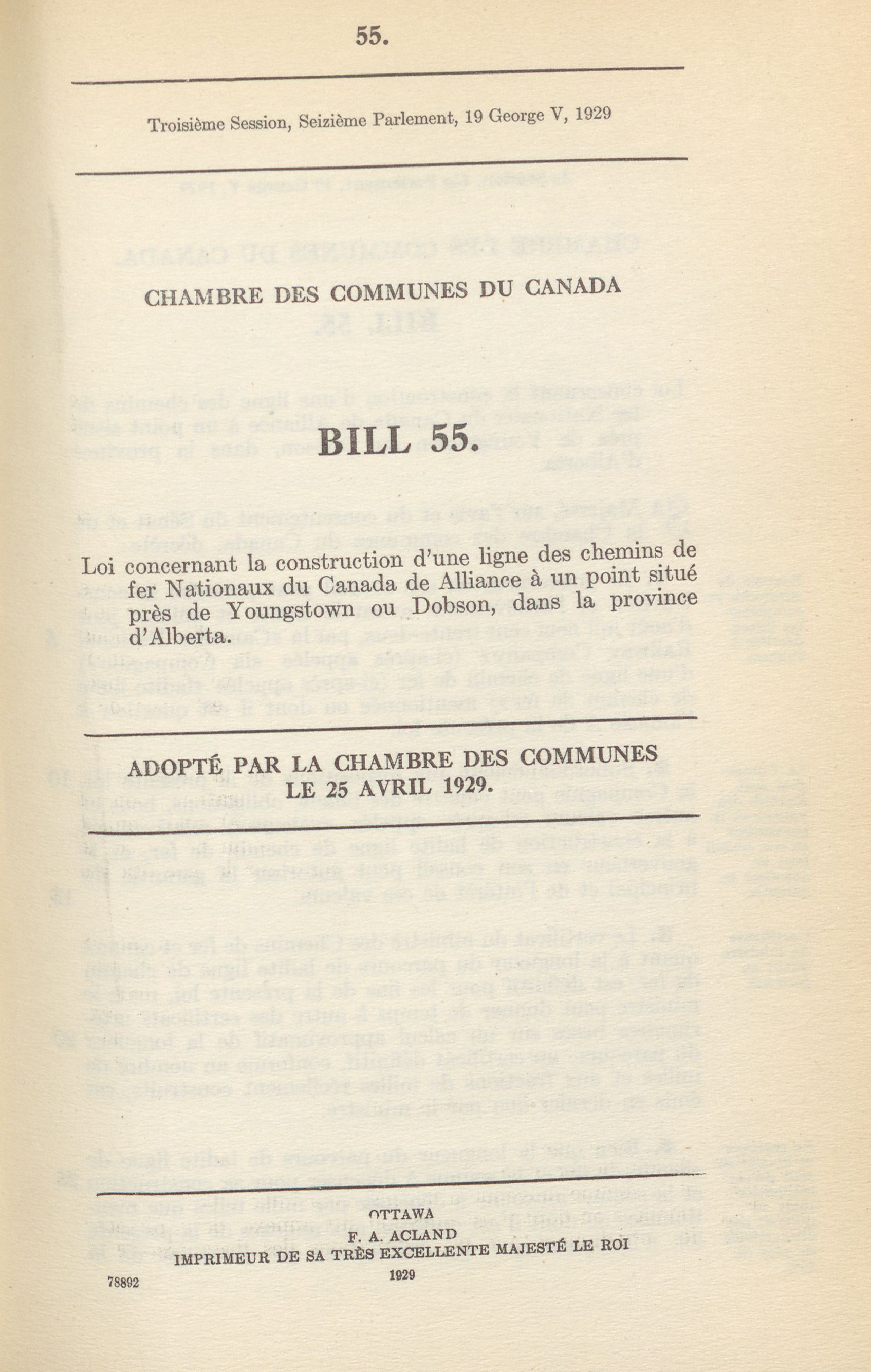 55.

Troisième Session, Seizième Parlement, 19 George V, 1929

CHAMBRE DES COMMUNES DU CANADA

BILL 55.

Loi concernant la construction d'une ligne des chemins de fer Nationaux du Canada de Alliance à un point situé près de Youngstown ou Dobson, dans la province d'Alberta.

ADOPTÉ PAR LA CHAMBRE DES COMMUNES LE 25 AVRIL 1929.

OTTAWA
F. A. ACLAND
IMPRIMEUR DE SA TRÈS EXCELLENTE MAJESTÉ LE ROI
1929

78892